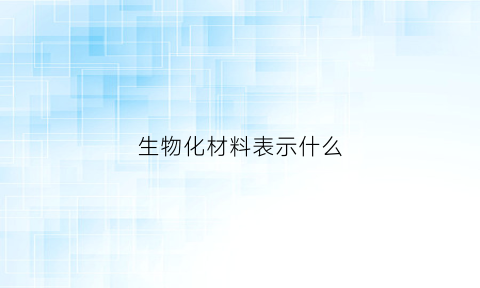 生物化材料表示什么